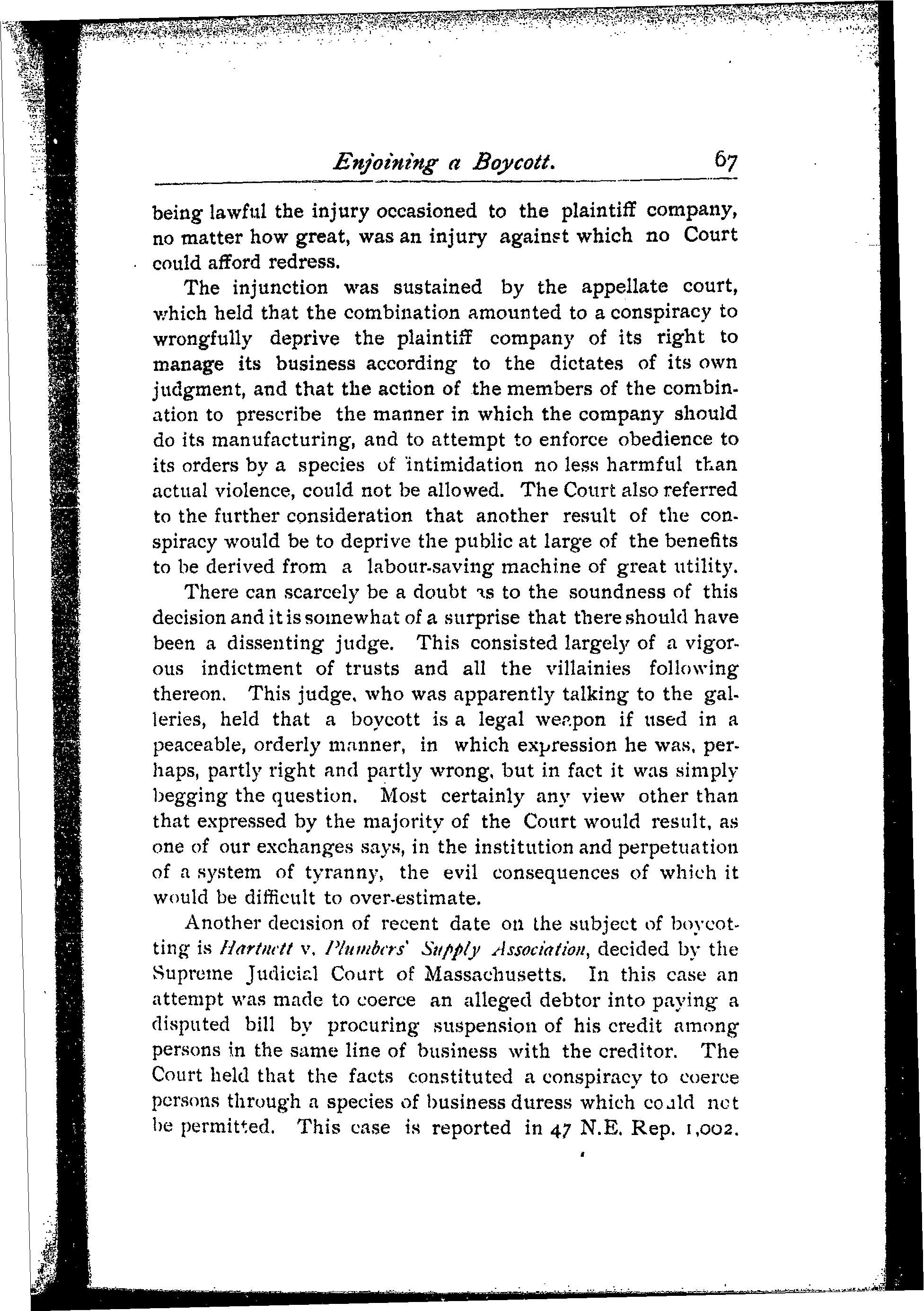 Enjoining a Boycott. 67

being lawful the injury occasioned to the plaintiff company, no matter how great, was an injury against which no Court could afford redress.

The injunction was sustained by the appellate court, which held that the combination amounted to a conspiracy to wrongfully deprive the plaintiff company of its right to manage its business according to the dictates of its own judgment, and that the action of the members of the combination to prescribe the manner in which the company should do its manufacturing, and to attempt to enforce obedience to its orders by a species of intimidation no less harmful than actual violence, could not be allowed. The Court also referred to the further consideration that another result of the conspiracy would be to deprive the public at large of the benefits to be derived from a labour-saving machine of great utility.

There can scarcely be a doubt as to the soundness of this decision and it is somewhat of a surprise that there should have been a dissenting judge. This consisted largely of a vigorous indictment of trusts and all the villainies following thereon. This judge, who was apparently talking to the galleries, held that a boycott is a legal weapon if used in a peaceable, orderly manner, in which expression he was, perhaps, partly right and partly wrong, but in fact it was simply begging the question. Most certainly any view other than that expressed by the majority of the Court would result, as one of our exchanges says, in the institution and perpetuation of a system of tyranny, the evil consequences of which it would be difficult to over-estimate.

Another decision of recent date on the subject of boycotting is Hartnett v. Plumbers' Supply Association, decided by the Supreme Judicial Court of Massachusetts. In this case an attempt was made to coerce an alleged debtor into paying a disputed bill by procuring suspension of his credit among persons in the same line of business with the creditor. The Court held that the facts constituted a conspiracy to coerce persons through a species of business duress which could not be permitted. This case is reported in 47 N.E. Rep. 1,002.